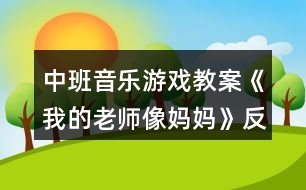 中班音乐游戏教案《我的老师像妈妈》反